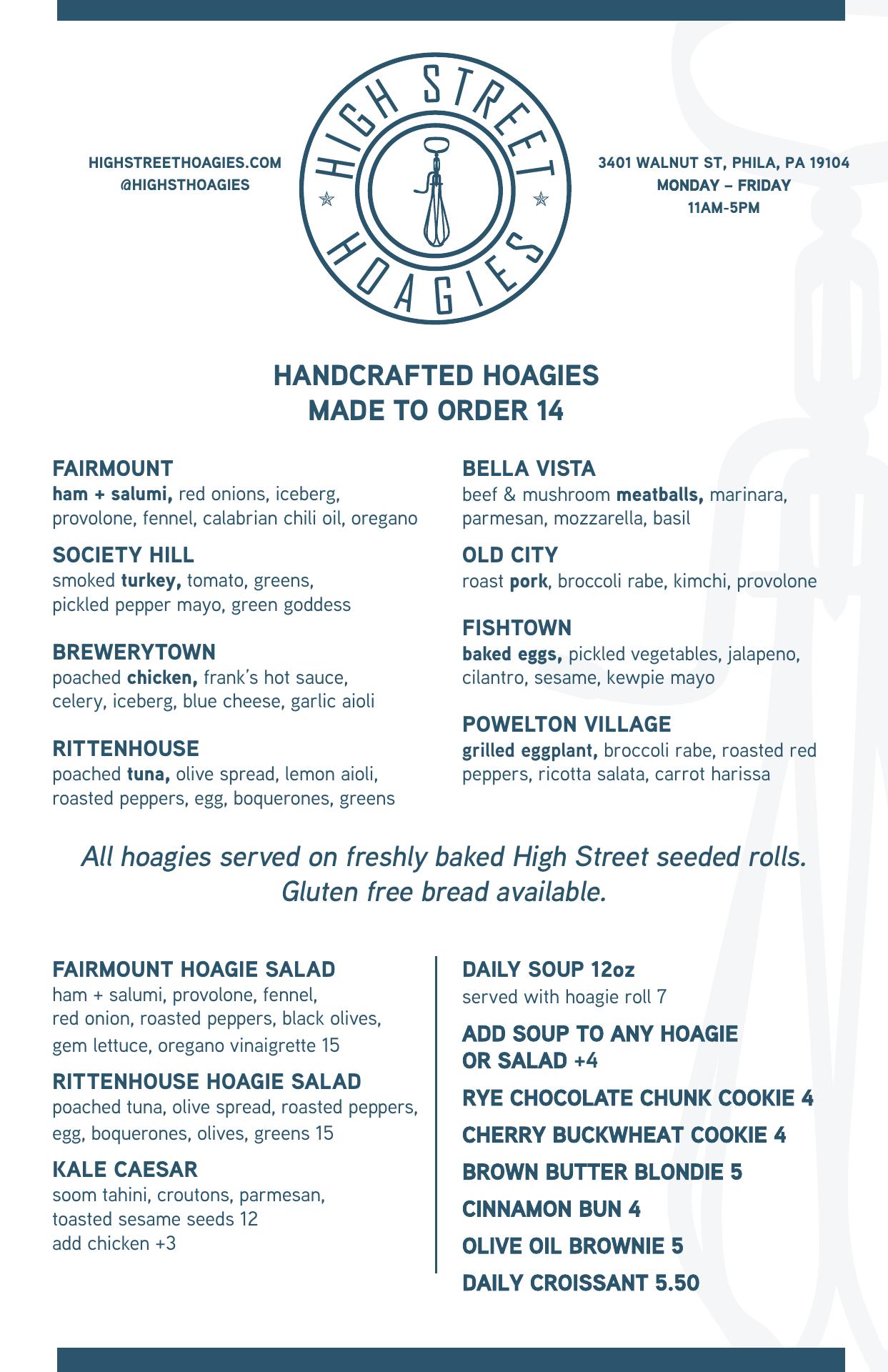 HIGHSTREETHOAGIES.COM
@HIGHSTHOAGIES

HIGH STREET HOAGIES

3401 WALNUT ST, PHILA, PA 19104
MONDAY – FRIDAY
11AM-5PM

HANDCRAFTED HOAGIES
MADE TO ORDER 14

FAIRMOUNT
ham + salumi, red onions, iceberg, provolone, fennel, calabrian chili oil, oregano

SOCIETY HILL
smoked turkey, tomato, greens, pickled pepper mayo, green goddess

BREWERYTOWN
poached chicken, frank's hot sauce, celery, iceberg, blue cheese, garlic aioli

RITTENHOUSE
poached tuna, olive spread, lemon aioli, roasted peppers, egg, boquerones, greens

BELLA VISTA
beef & mushroom meatballs, marinara, parmesan, mozzarella, basil

OLD CITY
roast pork, broccoli rabe, kimchi, provolone

FISHTOWN
baked eggs, pickled vegetables, jalapeno, cilantro, sesame, kewpie mayo

POWELTON VILLAGE
grilled eggplant, broccoli rabe, roasted red peppers, ricotta salata, carrot harissa

All hoagies served on freshly baked High Street seeded rolls.
Gluten free bread available.

FAIRMOUNT HOAGIE SALAD
ham + salumi, provolone, fennel, red onion, roasted peppers, black olives, gem lettuce, oregano vinaigrette 15

RITTENHOUSE HOAGIE SALAD
poached tuna, olive spread, roasted peppers, egg, boquerones, olives, greens 15

KALE CAESAR
soom tahini, croutons, parmesan, toasted sesame seeds 12
add chicken +3

DAILY SOUP 12oz
served with hoagie roll 7

ADD SOUP TO ANY HOAGIE OR SALAD +4

RYE CHOCOLATE CHUNK COOKIE 4

CHERRY BUCKWHEAT COOKIE 4

BROWN BUTTER BLONDIE 5

CINNAMON BUN 4

OLIVE OIL BROWNIE 5

DAILY CROISSANT 5.50